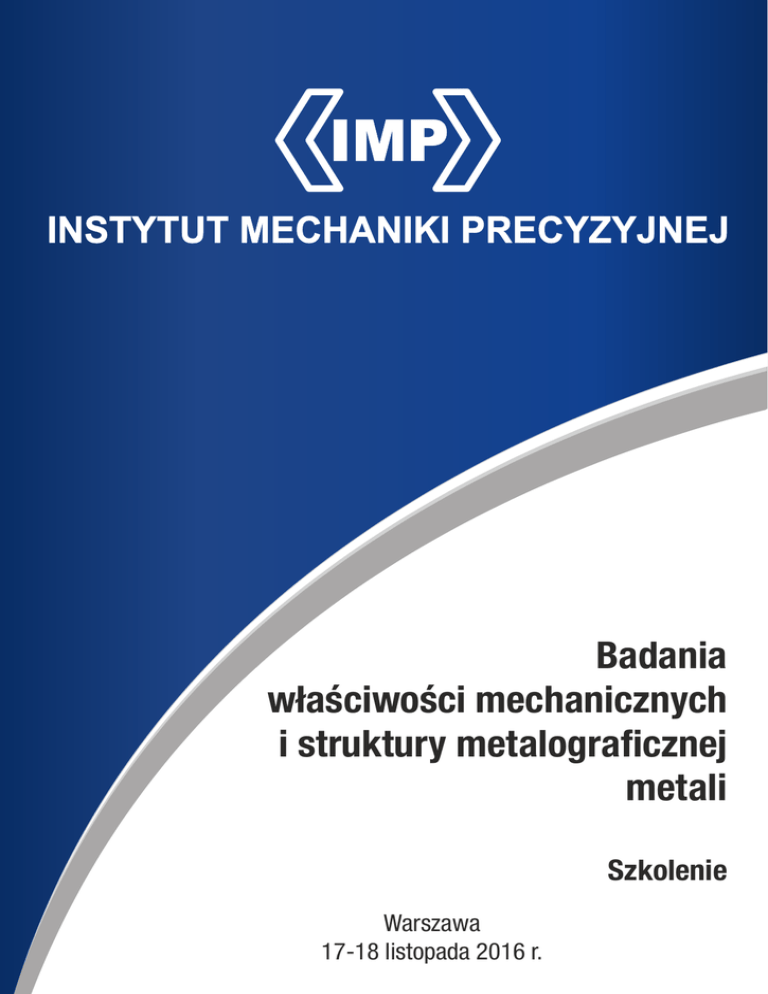 IMP

INSTYTUT MECHANIKI PRECYZYJNEJ

Badania
właściwości mechanicznych
i struktury metalograficznej
metali

Szkolenie

Warszawa
17-18 listopada 2016 r.